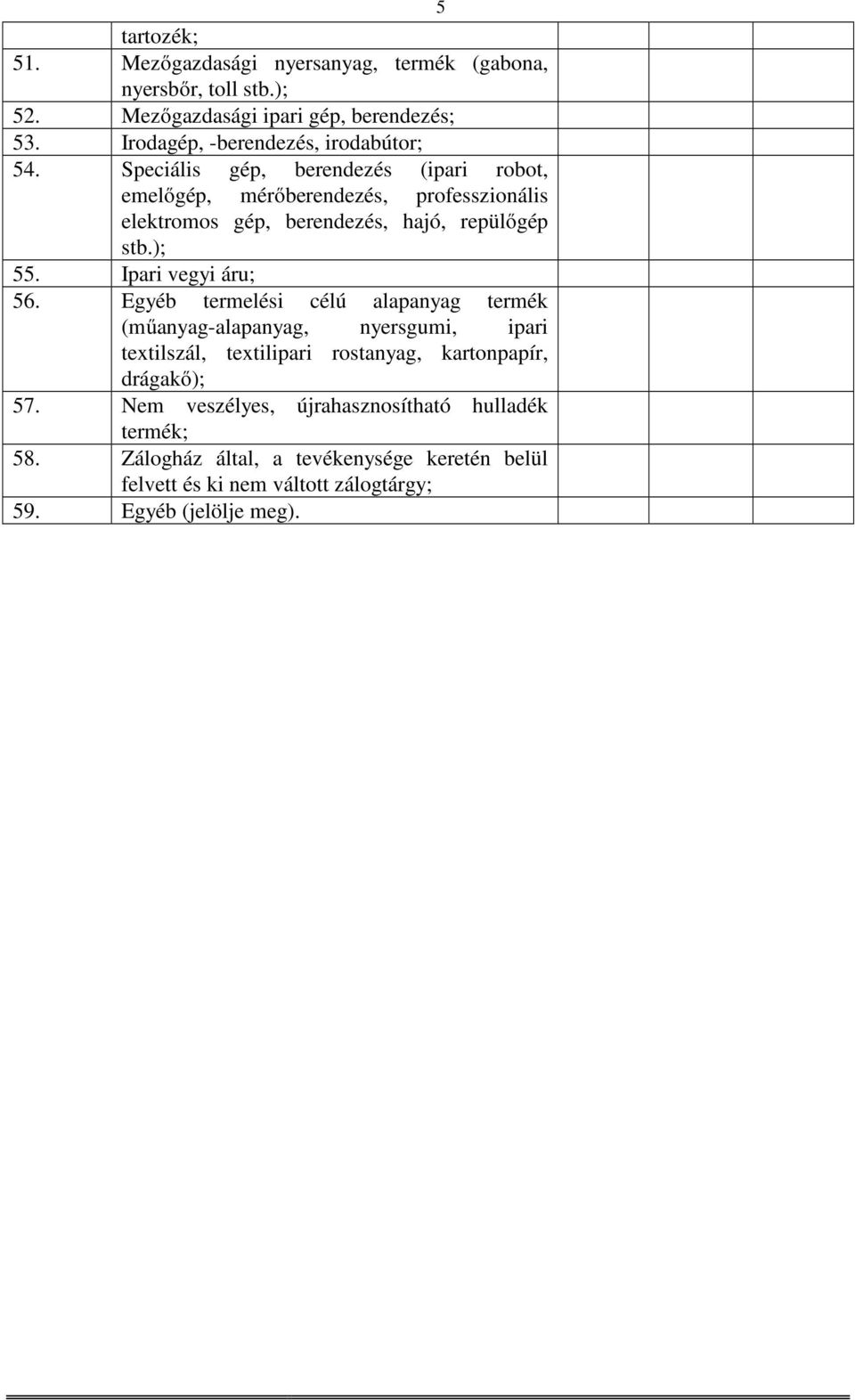 5

|  |  |  |  |  |
|---|---|---|---|---|
|  | tartozék; |  |  |  |
| 51. | Mezőgazdasági nyersanyag, termék (gabona, nyersbőr, toll stb.); |  |  |  |
| 52. | Mezőgazdasági ipari gép, berendezés; |  |  |  |
| 53. | Irodagép, -berendezés, irodabútor; |  |  |  |
| 54. | Speciális gép, berendezés (ipari robot, emelőgép, mérőberendezés, professzionális elektromos gép, berendezés, hajó, repülőgép stb.); |  |  |  |
| 55. | Ipari vegyi áru; |  |  |  |
| 56. | Egyéb termelési célú alapanyag termék (műanyag-alapanyag, nyersgumi, ipari textilszál, textilipari rostanyag, kartonpapír, drágakő); |  |  |  |
| 57. | Nem veszélyes, újrahasznosítható hulladék termék; |  |  |  |
| 58. | Zálogház által, a tevékenysége keretén belül felvett és ki nem váltott zálogtárgy; |  |  |  |
| 59. | Egyéb (jelölje meg). |  |  |  |